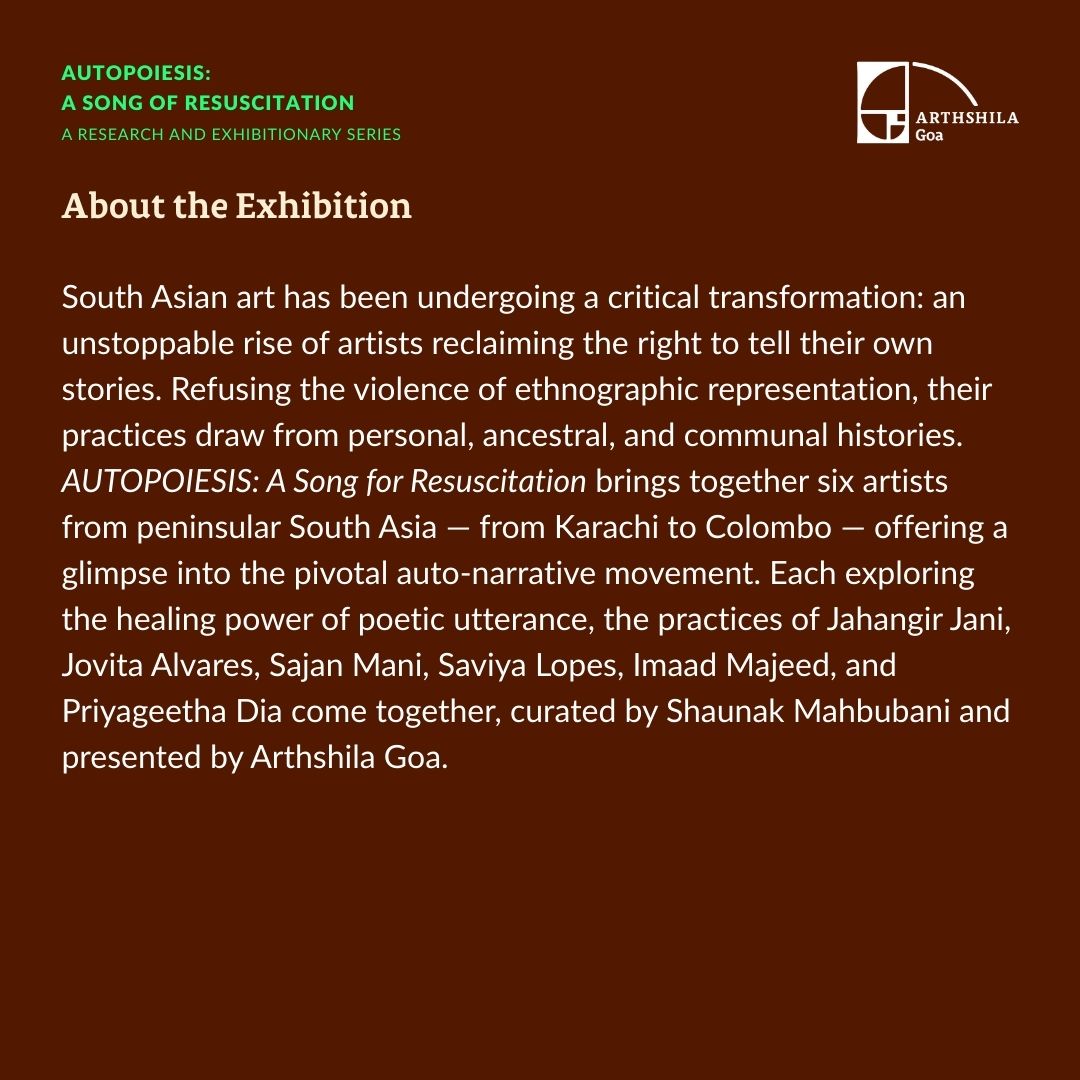 AUTOPOIESIS:
A SONG OF RESUSCITATION
A RESEARCH AND EXHIBITIONARY SERIES

ARTHSHILA
Goa

About the Exhibition

South Asian art has been undergoing a critical transformation: an unstoppable rise of artists reclaiming the right to tell their own stories. Refusing the violence of ethnographic representation, their practices draw from personal, ancestral, and communal histories. AUTOPOIESIS: A Song for Resuscitation brings together six artists from peninsular South Asia — from Karachi to Colombo — offering a glimpse into the pivotal auto-narrative movement. Each exploring the healing power of poetic utterance, the practices of Jahangir Jani, Jovita Alvares, Sajan Mani, Saviya Lopes, Imaad Majeed, and Priyageetha Dia come together, curated by Shaunak Mahbubani and presented by Arthshila Goa.